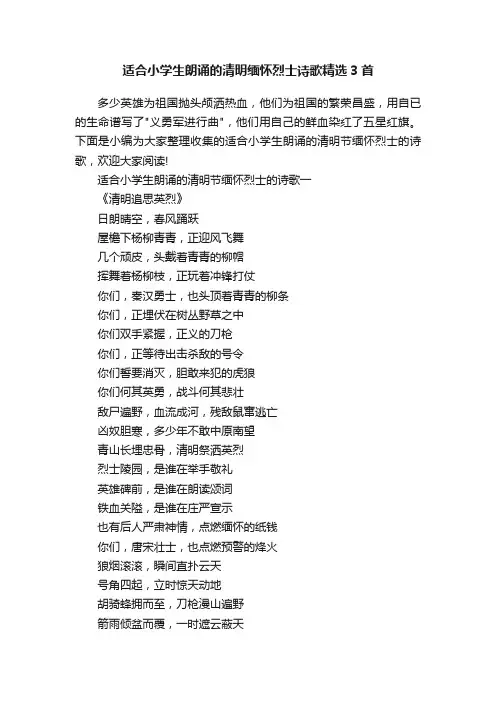 适合小学生朗诵的清明缅怀烈士诗歌精选3首

多少英雄为祖国抛头颅洒热血，他们为祖国的繁荣昌盛，用自已的生命谱写了"义勇军进行曲"，他们用自己的鲜血染红了五星红旗。下面是小编为大家整理收集的适合小学生朗诵的清明节缅怀烈士的诗歌，欢迎大家阅读!

适合小学生朗诵的清明节缅怀烈士的诗歌一

《清明追思英烈》

日朗晴空，春风踊跃

屋檐下杨柳青青，正迎风飞舞

几个顽皮，头戴着青青的柳帽

挥舞着杨柳枝，正玩着冲锋打仗

你们，秦汉勇士，也头顶着青青的柳条

你们，正埋伏在树丛野草之中

你们双手紧握，正义的刀枪

你们，正等待出击杀敌的号令

你们誓要消灭，胆敢来犯的虎狼

你们何其英勇，战斗何其悲壮

敌尸遍野，血流成河，残敌鼠窜逃亡

凶奴胆寒，多少年不敢中原南望

青山长埋忠骨，清明祭洒英烈

烈士陵园，是谁在举手敬礼

英雄碑前，是谁在朗读颂词

铁血关隘，是谁在庄严宣示

也有后人严肃神情，点燃缅怀的纸钱

你们，唐宋壮士，也点燃预警的烽火

狼烟滚滚，瞬间直扑云天

号角四起，立时惊天动地

胡骑蜂拥而至，刀枪漫山遍野

箭雨倾盆而覆，一时遮云蔽天